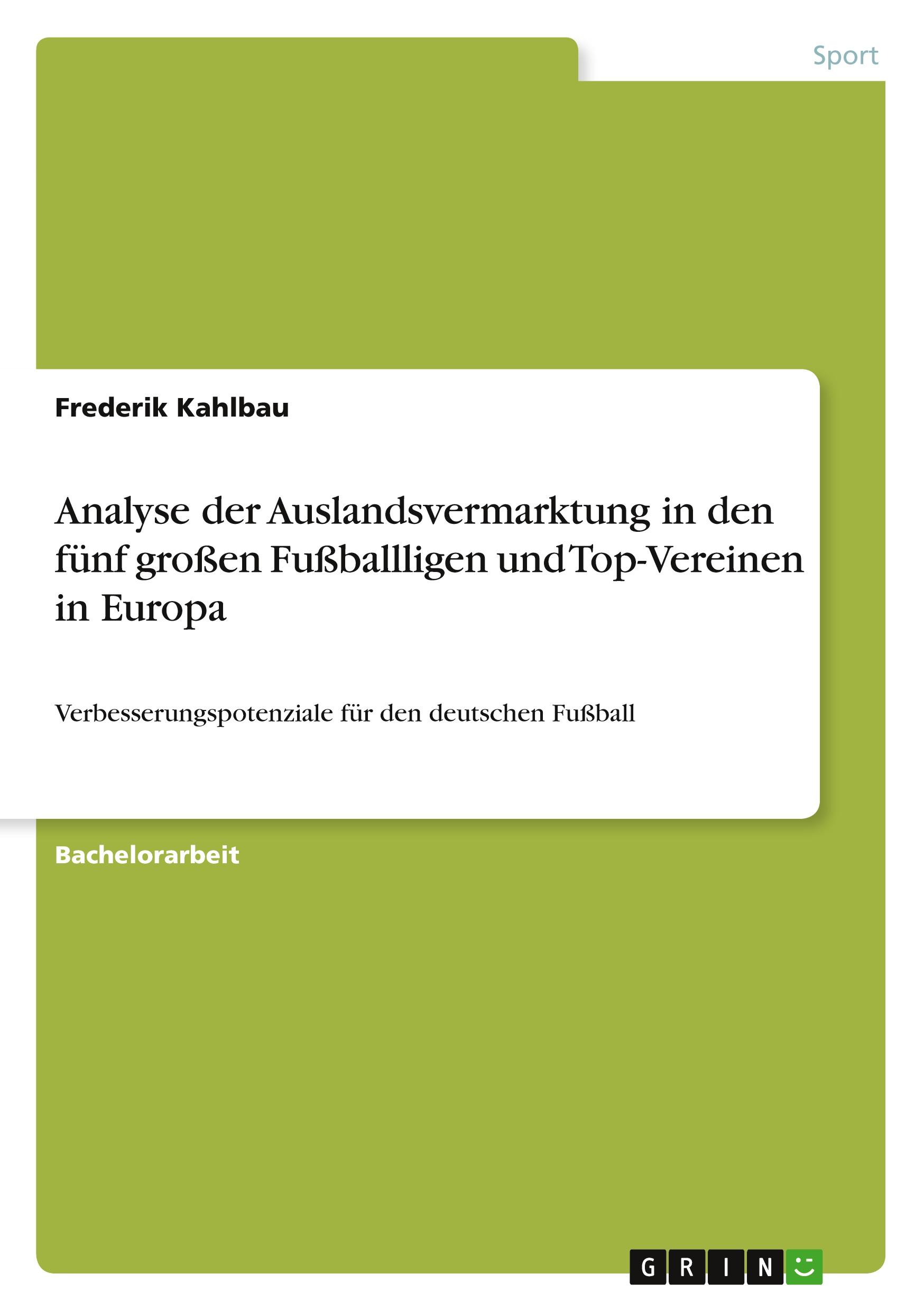 Sport

Frederik Kahlbau

Analyse der Auslandsvermarktung in den fünf großen Fußballligen und Top-Vereinen in Europa

Verbesserungspotenziale für den deutschen Fußball

Bachelorarbeit

GRIN